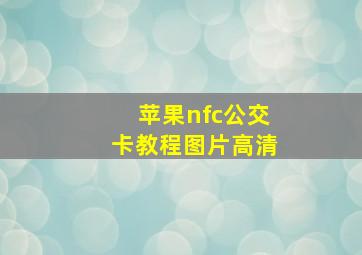 苹果nfc公交卡教程图片高清